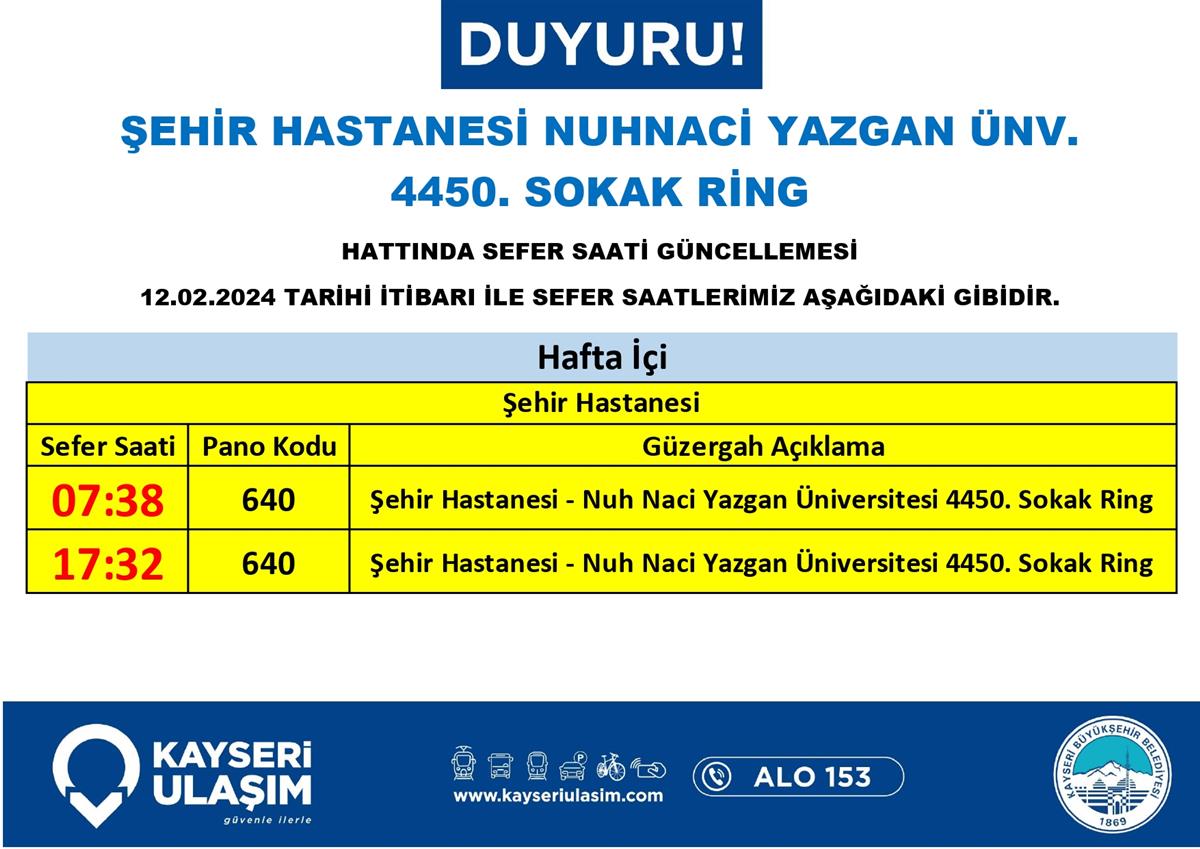 DUYURU!

ŞEHİR HASTANESİ NUHNACİ YAZGAN ÜNV.
4450. SOKAK RİNG

HATTINDA SEFER SAATİ GÜNCELLEMESİ

12.02.2024 TARİHİ İTİBARI İLE SEFER SAATLERİMİZ AŞAĞIDAKİ GİBİDİR.

Hafta İçi

Şehir Hastanesi

| Sefer Saati | Pano Kodu | Güzergah Açıklama |
|---|---|---|
| 07:38 | 640 | Şehir Hastanesi - Nuh Naci Yazgan Üniversitesi 4450. Sokak Ring |
| 17:32 | 640 | Şehir Hastanesi - Nuh Naci Yazgan Üniversitesi 4450. Sokak Ring |

KAYSERİ ULAŞIM
güvenle ilerle

www.kayseriulasim.com

ALO 153

KAYSERİ BÜYÜKŞEHİR BELEDİYESİ
1869